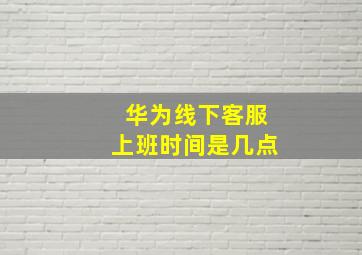 华为线下客服
上班时间是几点